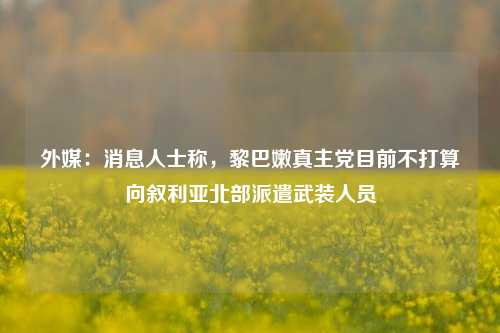 外媒：消息人士称，黎巴嫩真主党目前不打算向叙利亚北部派遣武装人员